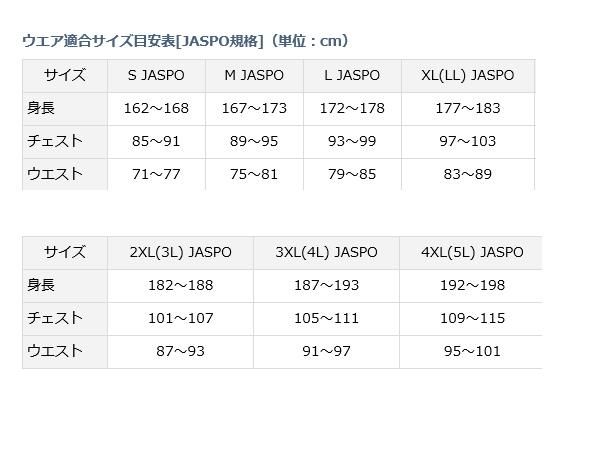 ウエア適合サイズ目安表[JASPO規格]（単位：cm）

| サイズ | S JASPO | M JASPO | L JASPO | XL(LL) JASPO |
|---|---|---|---|---|
| 身長 | 162～168 | 167～173 | 172～178 | 177～183 |
| チェスト | 85～91 | 89～95 | 93～99 | 97～103 |
| ウエスト | 71～77 | 75～81 | 79～85 | 83～89 |

| サイズ | 2XL(3L) JASPO | 3XL(4L) JASPO | 4XL(5L) JASPO |
|---|---|---|---|
| 身長 | 182～188 | 187～193 | 192～198 |
| チェスト | 101～107 | 105～111 | 109～115 |
| ウエスト | 87～93 | 91～97 | 95～101 |